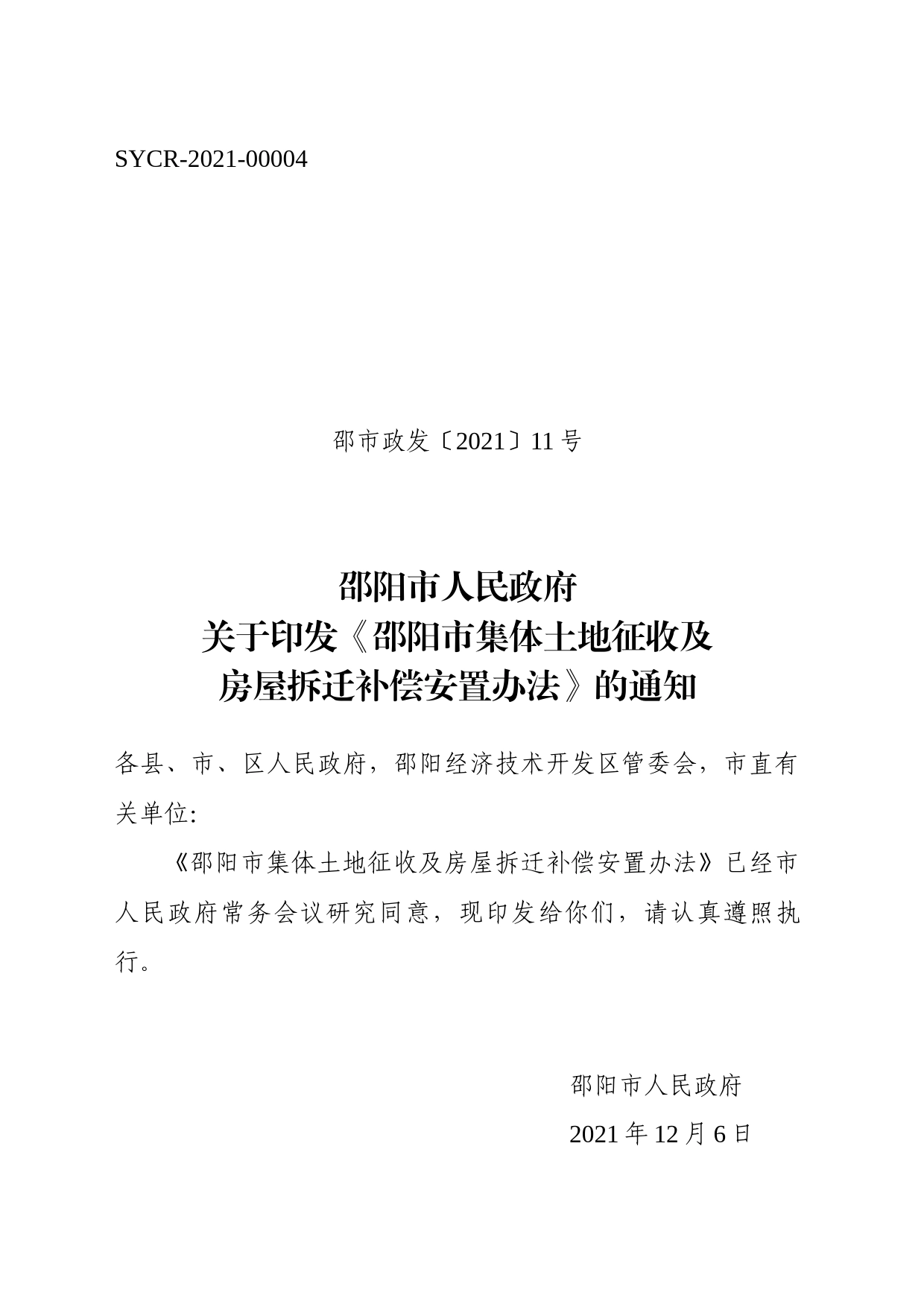 SYCR-2021-00004

邵市政发〔2021〕11号

邵阳市人民政府
关于印发《邵阳市集体土地征收及
房屋拆迁补偿安置办法》的通知

各县、市、区人民政府，邵阳经济技术开发区管委会，市直有关单位:

《邵阳市集体土地征收及房屋拆迁补偿安置办法》已经市人民政府常务会议研究同意，现印发给你们，请认真遵照执行。

邵阳市人民政府

2021年12月6日